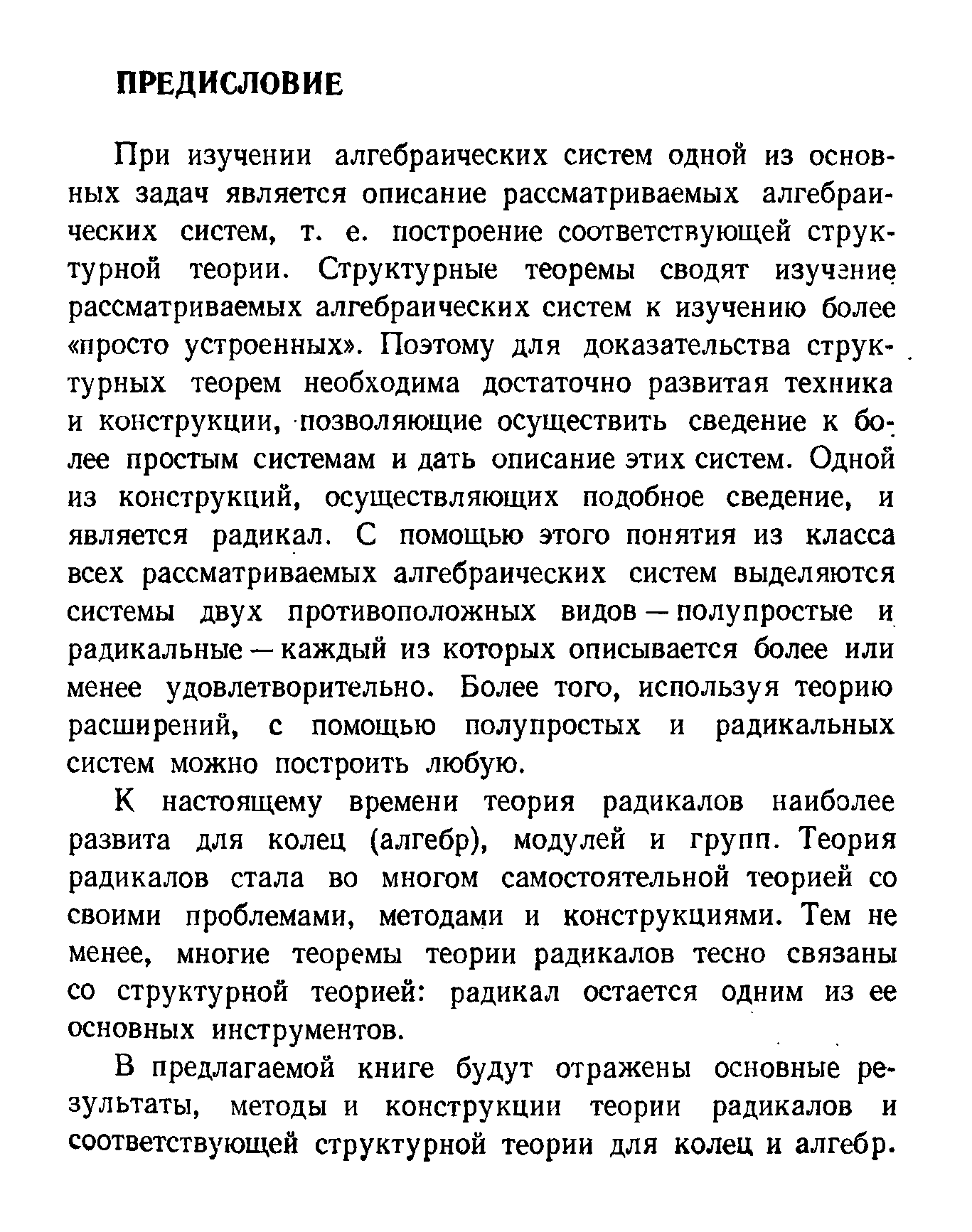 ПРЕДИСЛОВИЕ

При изучении алгебраических систем одной из основных задач является описание рассматриваемых алгебраических систем, т. е. построение соответствующей структурной теории. Структурные теоремы сводят изучение рассматриваемых алгебраических систем к изучению более «просто устроенных». Поэтому для доказательства структурных теорем необходима достаточно развитая техника и конструкции, позволяющие осуществить сведение к более простым системам и дать описание этих систем. Одной из конструкций, осуществляющих подобное сведение, и является радикал. С помощью этого понятия из класса всех рассматриваемых алгебраических систем выделяются системы двух противоположных видов — полупростые и радикальные — каждый из которых описывается более или менее удовлетворительно. Более того, используя теорию расширений, с помощью полупростых и радикальных систем можно построить любую.

К настоящему времени теория радикалов наиболее развита для колец (алгебр), модулей и групп. Теория радикалов стала во многом самостоятельной теорией со своими проблемами, методами и конструкциями. Тем не менее, многие теоремы теории радикалов тесно связаны со структурной теорией: радикал остается одним из ее основных инструментов.

В предлагаемой книге будут отражены основные результаты, методы и конструкции теории радикалов и соответствующей структурной теории для колец и алгебр.